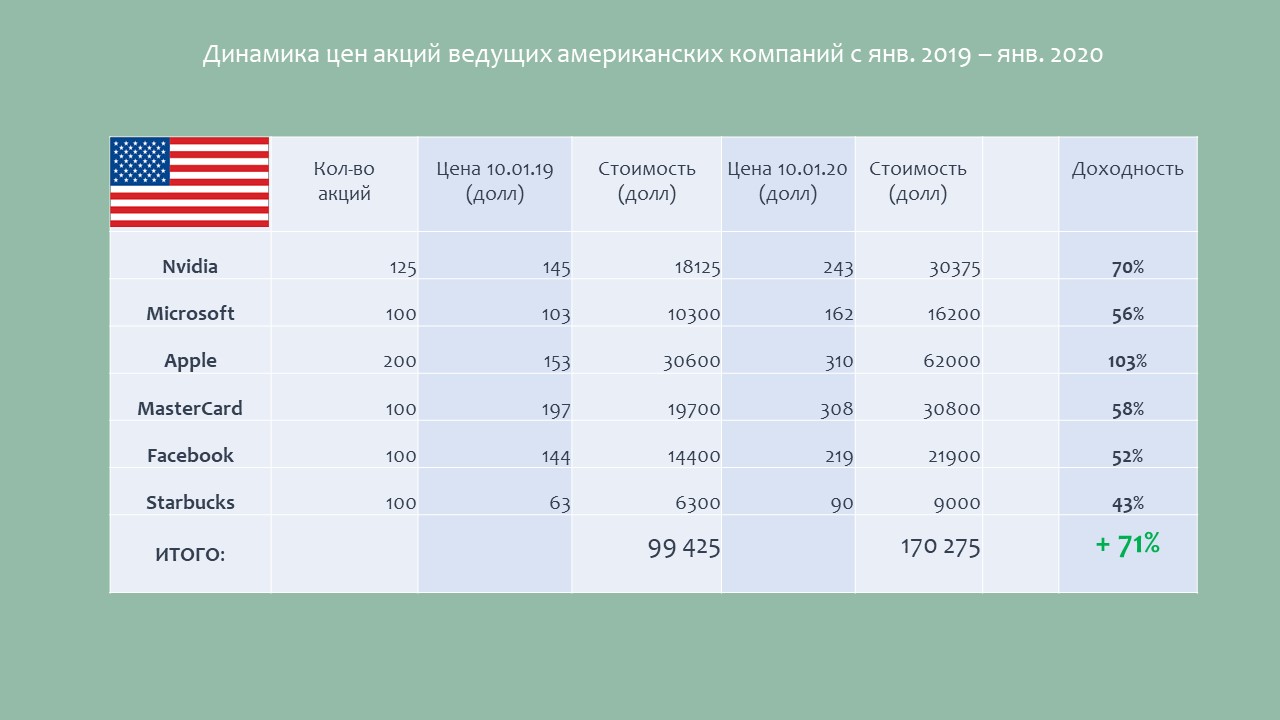 Динамика цен акций ведущих американских компаний с янв. 2019 – янв. 2020

|  | Кол-во акций | Цена 10.01.19 (долл) | Стоимость (долл) | Цена 10.01.20 (долл) | Стоимость (долл) |  | Доходность |
|---|---|---|---|---|---|---|---|
| Nvidia | 125 | 145 | 18125 | 243 | 30375 |  | 70% |
| Microsoft | 100 | 103 | 10300 | 162 | 16200 |  | 56% |
| Apple | 200 | 153 | 30600 | 310 | 62000 |  | 103% |
| MasterCard | 100 | 197 | 19700 | 308 | 30800 |  | 58% |
| Facebook | 100 | 144 | 14400 | 219 | 21900 |  | 52% |
| Starbucks | 100 | 63 | 6300 | 90 | 9000 |  | 43% |
| ИТОГО: |  |  | 99 425 |  | 170 275 |  | + 71% |